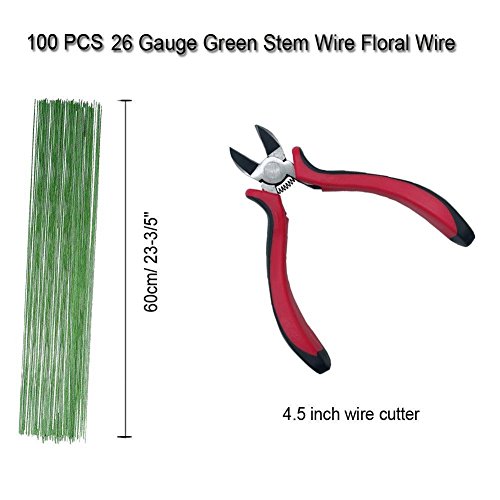 100 PCS 26 Gauge Green Stem Wire Floral Wire

60cm/ 23-3/5"

4.5 inch wire cutter